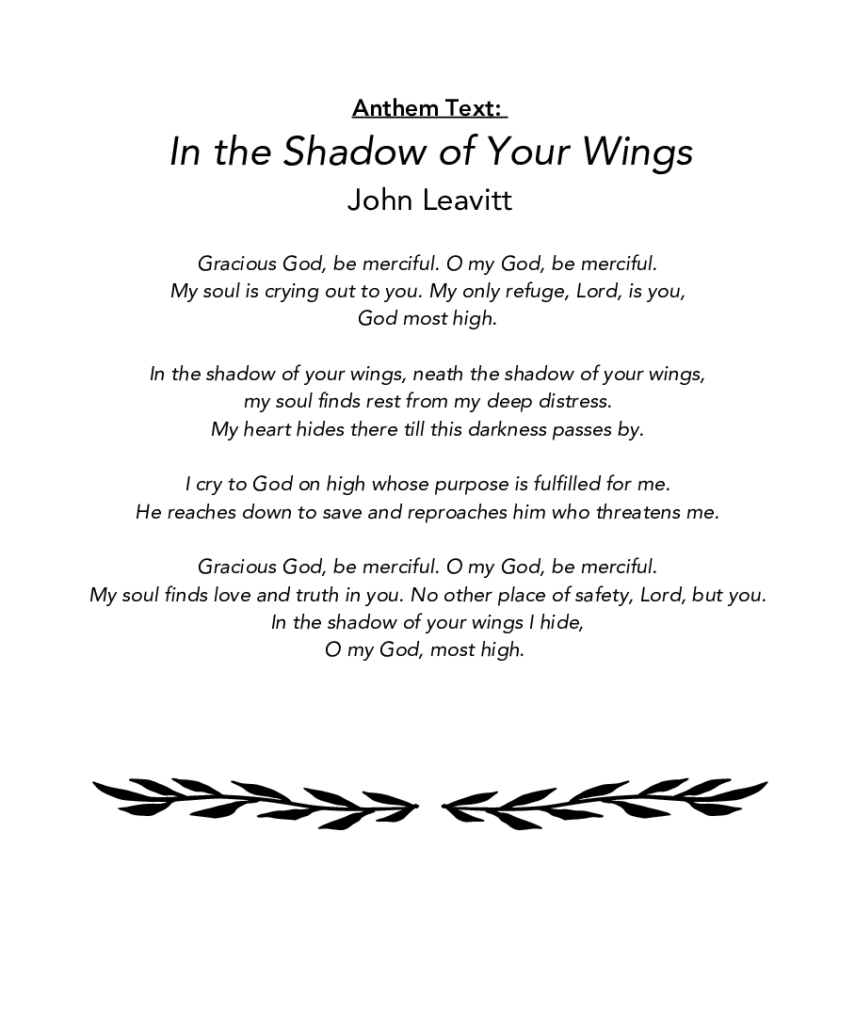 Anthem Text:

In the Shadow of Your Wings

John Leavitt

Gracious God, be merciful. O my God, be merciful.
My soul is crying out to you. My only refuge, Lord, is you,
God most high.

In the shadow of your wings, neath the shadow of your wings,
my soul finds rest from my deep distress.
My heart hides there till this darkness passes by.

I cry to God on high whose purpose is fulfilled for me.
He reaches down to save and reproaches him who threatens me.

Gracious God, be merciful. O my God, be merciful.
My soul finds love and truth in you. No other place of safety, Lord, but you.
In the shadow of your wings I hide,
O my God, most high.